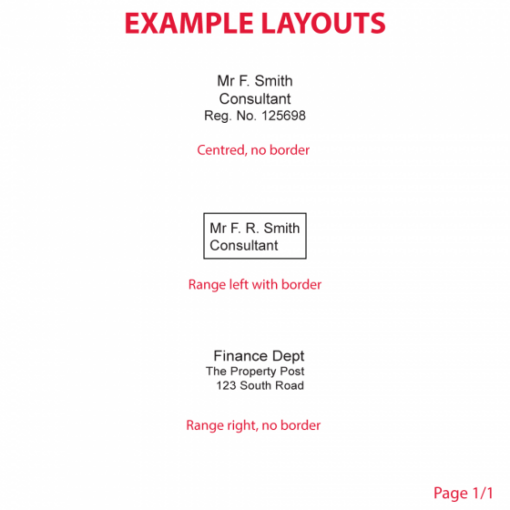 EXAMPLE LAYOUTS

Mr F. Smith
Consultant
Reg. No. 125698

Centred, no border

Mr F. R. Smith
Consultant

Range left with border

Finance Dept
The Property Post
123 South Road

Range right, no border

Page 1/1